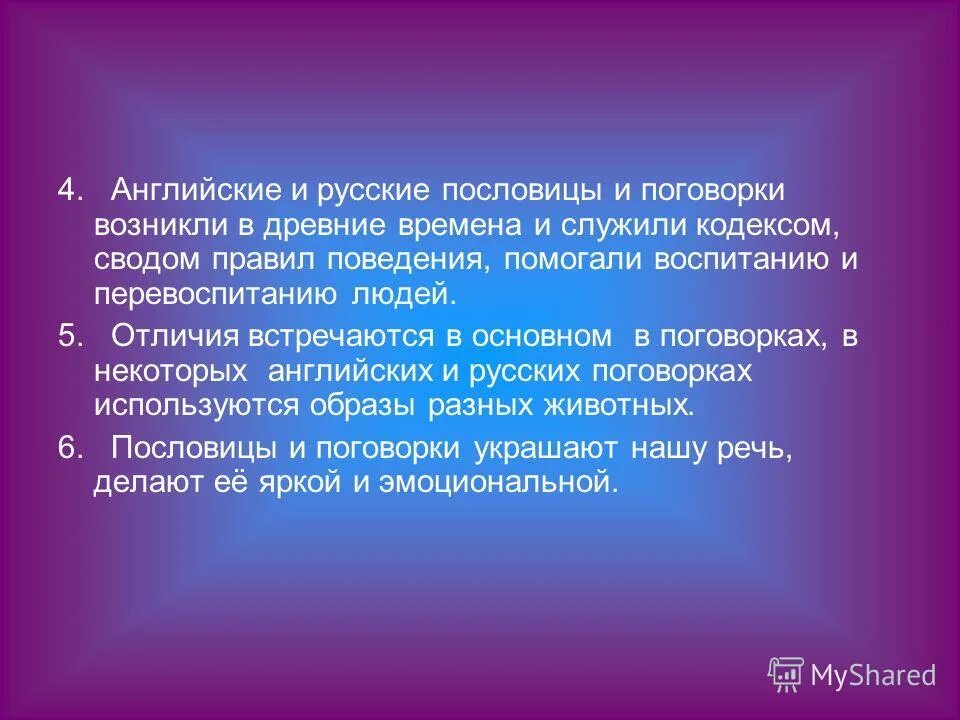 4. Английские и русские пословицы и поговорки возникли в древние времена и служили кодексом, сводом правил поведения, помогали воспитанию и перевоспитанию людей.

5. Отличия встречаются в основном в поговорках, в некоторых английских и русских поговорках используются образы разных животных.

6. Пословицы и поговорки украшают нашу речь, делают её яркой и эмоциональной.

MyShared